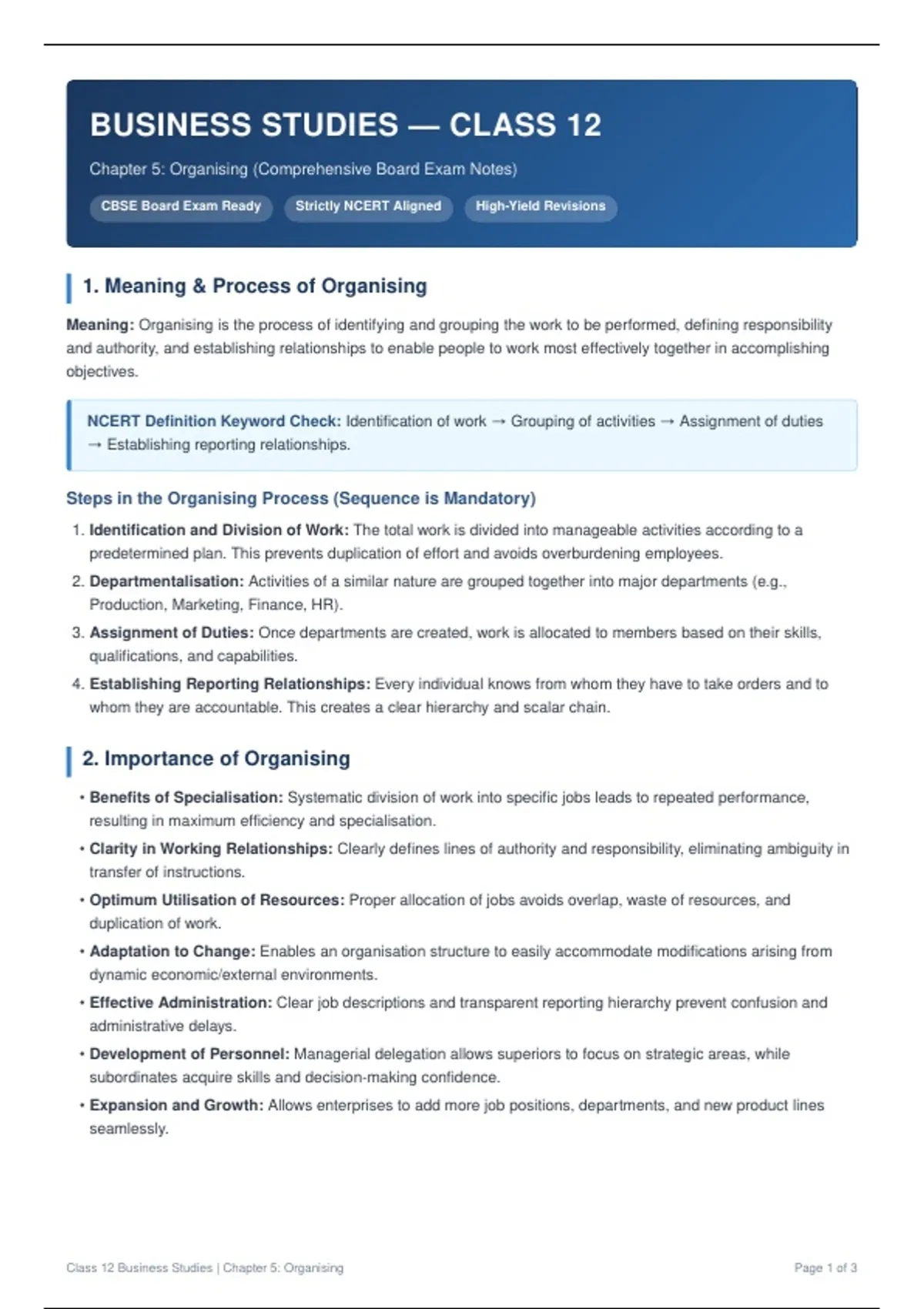 BUSINESS STUDIES — CLASS 12

Chapter 5: Organising (Comprehensive Board Exam Notes)

CBSE Board Exam Ready
Strictly NCERT Aligned
High-Yield Revisions

1. Meaning & Process of Organising

Meaning: Organising is the process of identifying and grouping the work to be performed, defining responsibility and authority, and establishing relationships to enable people to work most effectively together in accomplishing objectives.

NCERT Definition Keyword Check: Identification of work → Grouping of activities → Assignment of duties → Establishing reporting relationships.

Steps in the Organising Process (Sequence is Mandatory)

1. Identification and Division of Work: The total work is divided into manageable activities according to a predetermined plan. This prevents duplication of effort and avoids overburdening employees.
2. Departmentalisation: Activities of a similar nature are grouped together into major departments (e.g., Production, Marketing, Finance, HR).
3. Assignment of Duties: Once departments are created, work is allocated to members based on their skills, qualifications, and capabilities.
4. Establishing Reporting Relationships: Every individual knows from whom they have to take orders and to whom they are accountable. This creates a clear hierarchy and scalar chain.

2. Importance of Organising

• Benefits of Specialisation: Systematic division of work into specific jobs leads to repeated performance, resulting in maximum efficiency and specialisation.
• Clarity in Working Relationships: Clearly defines lines of authority and responsibility, eliminating ambiguity in transfer of instructions.
• Optimum Utilisation of Resources: Proper allocation of jobs avoids overlap, waste of resources, and duplication of work.
• Adaptation to Change: Enables an organisation structure to easily accommodate modifications arising from dynamic economic/external environments.
• Effective Administration: Clear job descriptions and transparent reporting hierarchy prevent confusion and administrative delays.
• Development of Personnel: Managerial delegation allows superiors to focus on strategic areas, while subordinates acquire skills and decision-making confidence.
• Expansion and Growth: Allows enterprises to add more job positions, departments, and new product lines seamlessly.

Class 12 Business Studies | Chapter 5: Organising

Page 1 of 3